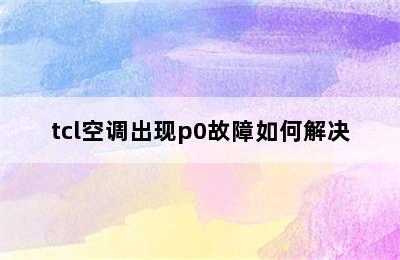 tcl空调出现p0故障如何解决